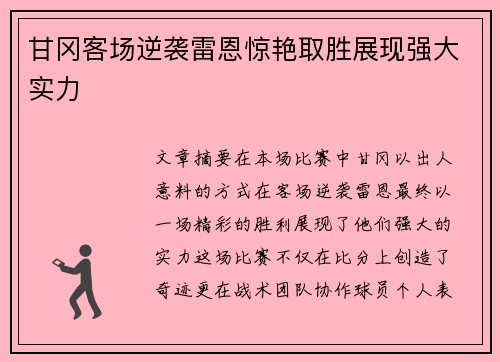 甘冈客场逆袭雷恩惊艳取胜展现强大实力

文章摘要在本场比赛中甘冈以出人意料的方式在客场逆袭雷恩最终以一场精彩的胜利展现了他们强大的实力这场比赛不仅在比分上创造了奇迹更在战术团队协作球员个人表